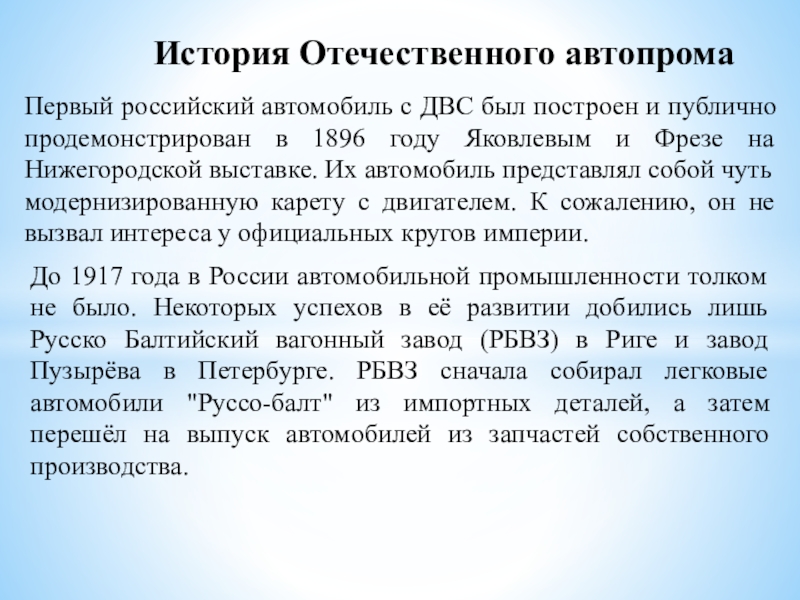 История Отечественного автопрома

Первый российский автомобиль с ДВС был построен и публично продемонстрирован в 1896 году Яковлевым и Фрезе на Нижегородской выставке. Их автомобиль представлял собой чуть модернизированную карету с двигателем. К сожалению, он не вызвал интереса у официальных кругов империи.

До 1917 года в России автомобильной промышленности толком не было. Некоторых успехов в её развитии добились лишь Русско Балтийский вагонный завод (РБВЗ) в Риге и завод Пузырёва в Петербурге. РБВЗ сначала собирал легковые автомобили "Руссо-балт" из импортных деталей, а затем перешёл на выпуск автомобилей из запчастей собственного производства.